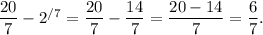 $\frac{20}{7} - 2^{/7} = \frac{20}{7} - \frac{14}{7} = \frac{20-14}{7} = \frac{6}{7}.$